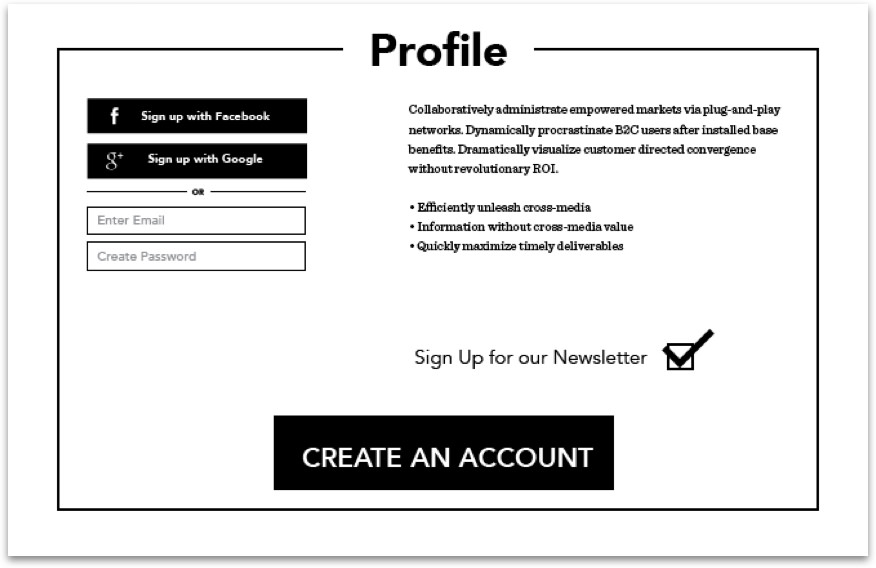 Profile

f Sign up with Facebook

g+ Sign up with Google

OR

Enter Email

Create Password

Collaboratively administrate empowered markets via plug-and-play networks. Dynamically procrastinate B2C users after installed base benefits. Dramatically visualize customer directed convergence without revolutionary ROI.

• Efficiently unleash cross-media
• Information without cross-media value
• Quickly maximize timely deliverables

Sign Up for our Newsletter

CREATE AN ACCOUNT